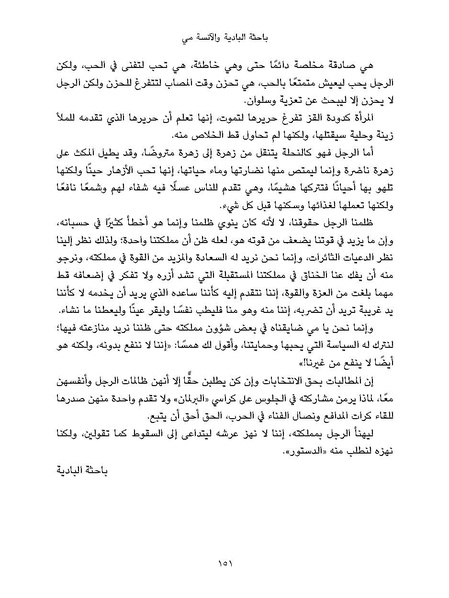 باحثة البادية والآنسة مي

هي صادقة مخلصة دائمًا حتى وهي خاطئة، هي تحب لتفنى في الحب، ولكن الرجل يحب ليعيش متمتعًا بالحب، هي تحزن وقت المصاب لتتفرغ للحزن ولكن الرجل لا يحزن إلا ليبحث عن تعزية وسلوان.

المرأة كدودة القز تفرغ حريرها لتموت، إنها تعلم أن حريرها الذي تقدمه للملأ زينة وحلية سيقتلها، ولكنها لم تحاول قط الخلاص منه.

أما الرجل فهو كالنحلة يتنقل من زهرة إلى زهرة متروضًا، وقد يطيل المكث على زهرة ناضرة وإنما ليمتص منها نضارتها وماء حياتها، إنها تحب الأزهار حينًا ولكنها تلهو بها أحيانًا فتتركها هشيمًا، وهي تقدم للناس عسلًا فيه شفاء لهم وشمعًا نافعًا ولكنها تعملها لغذائها وسكنها قبل كل شيء».

ظلمنا الرجل حقوقنا، لا لأنه كان ينوي ظلمنا وإنما هو أخطأ كثيرًا في حسبانه، وإن ما يزيد في قوتنا يضعف من قوته هو، لعله ظن أن مملكتنا واحدة؛ ولذلك نظر إلينا نظر الدعيات الثائرات، وإنما نحن نريد له السعادة والمزيد من القوة في مملكته، ونرجو منه أن يفك عنا الخناق في مملكتنا المستقبلة التي تشد أزره ولا تفكر في إضعافه قط مهما بلغت من العزة والقوة، إننا نتقدم إليه كأننا ساعده الذي يريد أن يخدمه لا كأننا يد غريبة تريد أن تضربه، إننا منه وهو منا فليطب نفسًا وليقر عينًا وليعطنا ما نشاء.

وإنما نحن يا مي ضايقناه في بعض شؤون مملكته حتى ظننا نريد منازعته فيها؛ لنترك له السياسة التي يحبها وحمايتنا، وأقول لك همسًا: «إننا لا ننفع بدونه، ولكنه هو أيضًا لا ينفع من غيرنا!»

إن المطالبات بحق الانتخابات وإن كن يطلبن حقًّا إلا أنهن ظالمات الرجل وأنفسهن معًا، لماذا يرمن مشاركته في الجلوس على كراسي «البرلمان» ولا تقدم واحدة منهن صدرها للقاء كرات المدافع ونصال الفناء في الحرب، الحق أحق أن يتبع.

ليهنأ الرجل بمملكته، إننا لا نهز عرشه ليتداعى إلى السقوط كما تقولين، ولكنا نهزه لنطلب منه «الدستور».

باحثة البادية

١٥١